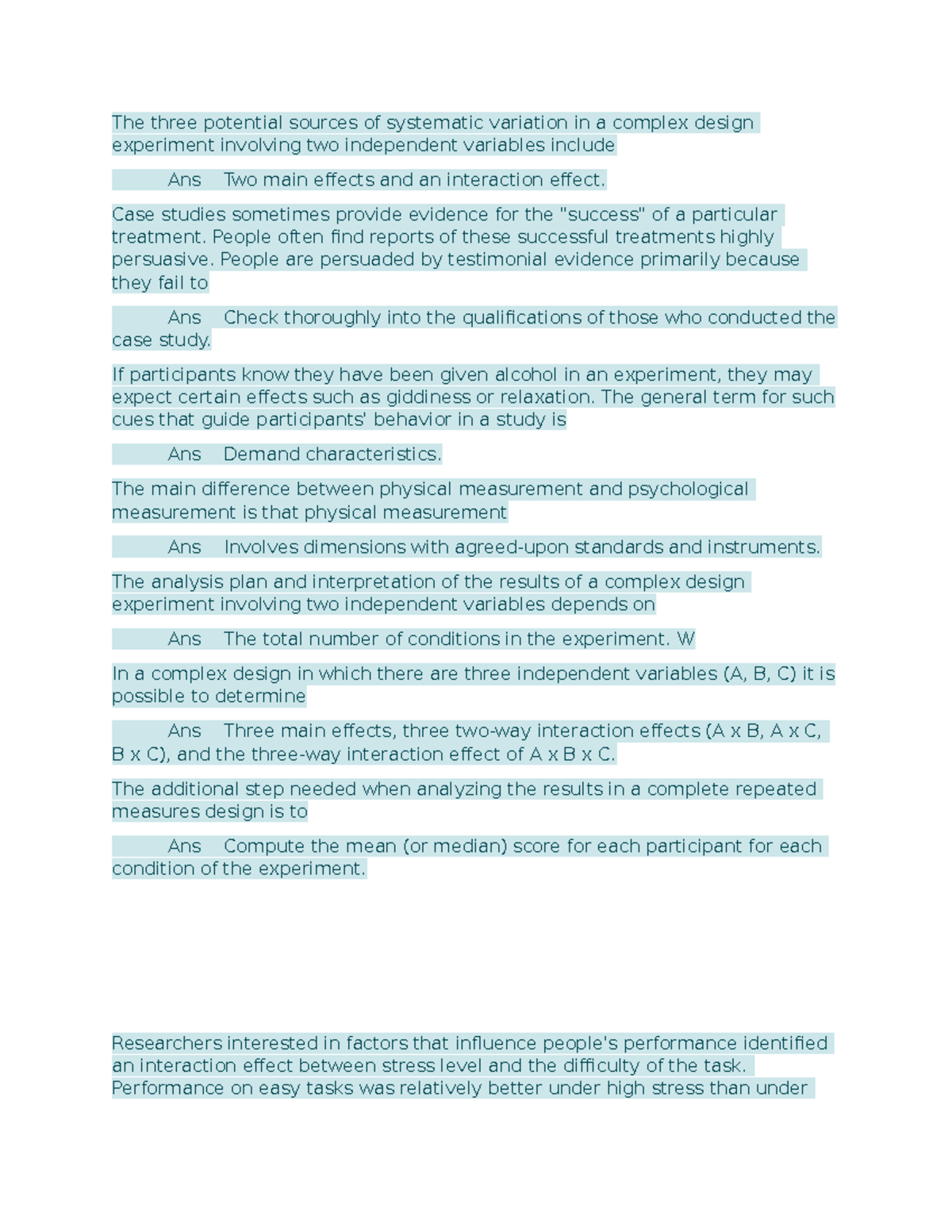 The three potential sources of systematic variation in a complex design experiment involving two independent variables include

Ans Two main effects and an interaction effect.

Case studies sometimes provide evidence for the "success" of a particular treatment. People often find reports of these successful treatments highly persuasive. People are persuaded by testimonial evidence primarily because they fail to

Ans Check thoroughly into the qualifications of those who conducted the case study.

If participants know they have been given alcohol in an experiment, they may expect certain effects such as giddiness or relaxation. The general term for such cues that guide participants' behavior in a study is

Ans Demand characteristics.

The main difference between physical measurement and psychological measurement is that physical measurement

Ans Involves dimensions with agreed-upon standards and instruments.

The analysis plan and interpretation of the results of a complex design experiment involving two independent variables depends on

Ans The total number of conditions in the experiment. W

In a complex design in which there are three independent variables (A, B, C) it is possible to determine

Ans Three main effects, three two-way interaction effects (A x B, A x C, B x C), and the three-way interaction effect of A x B x C.

The additional step needed when analyzing the results in a complete repeated measures design is to

Ans Compute the mean (or median) score for each participant for each condition of the experiment.

Researchers interested in factors that influence people's performance identified an interaction effect between stress level and the difficulty of the task. Performance on easy tasks was relatively better under high stress than under